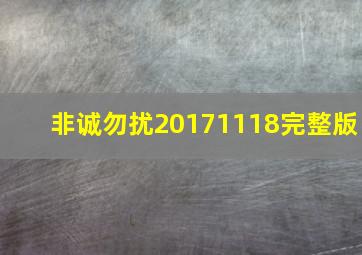 非诚勿扰20171118完整版